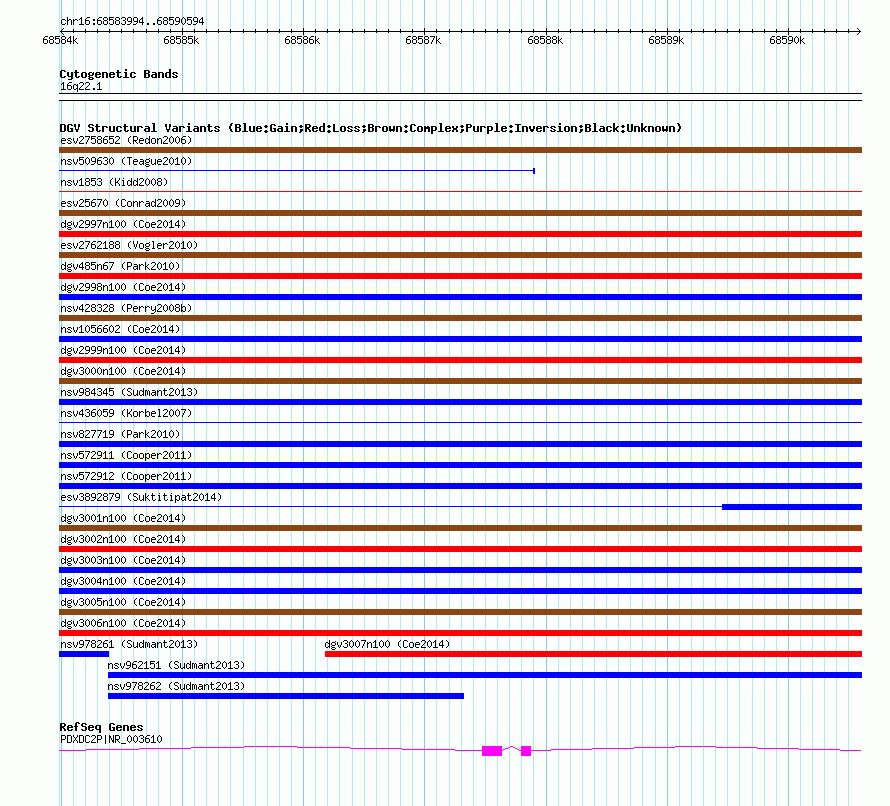 chr16:68583994..68590594

68584k 68585k 68586k 68587k 68588k 68589k 68590k

Cytogenetic Bands
16q22.1

DGV Structural Variants (Blue:Gain;Red:Loss;Brown:Complex;Purple:Inversion;Black:Unknown)
esv2758652 (Redon2006)
nsv509630 (Teague2010)
nsv1853 (Kidd2008)
esv25670 (Conrad2009)
dgv2997n100 (Coe2014)
esv2762188 (Vogler2010)
dgv485n67 (Park2010)
dgv2998n100 (Coe2014)
nsv428328 (Perry2008b)
nsv1056602 (Coe2014)
dgv2999n100 (Coe2014)
dgv3000n100 (Coe2014)
nsv984345 (Sudmant2013)
nsv436059 (Korbel2007)
nsv827719 (Park2010)
nsv572911 (Cooper2011)
nsv572912 (Cooper2011)
esv3892879 (Suktitipat2014)
dgv3001n100 (Coe2014)
dgv3002n100 (Coe2014)
dgv3003n100 (Coe2014)
dgv3004n100 (Coe2014)
dgv3005n100 (Coe2014)
dgv3006n100 (Coe2014)
nsv978261 (Sudmant2013)
dgv3007n100 (Coe2014)
nsv962151 (Sudmant2013)
nsv978262 (Sudmant2013)

RefSeq Genes
PDXDC2P|NR_003610